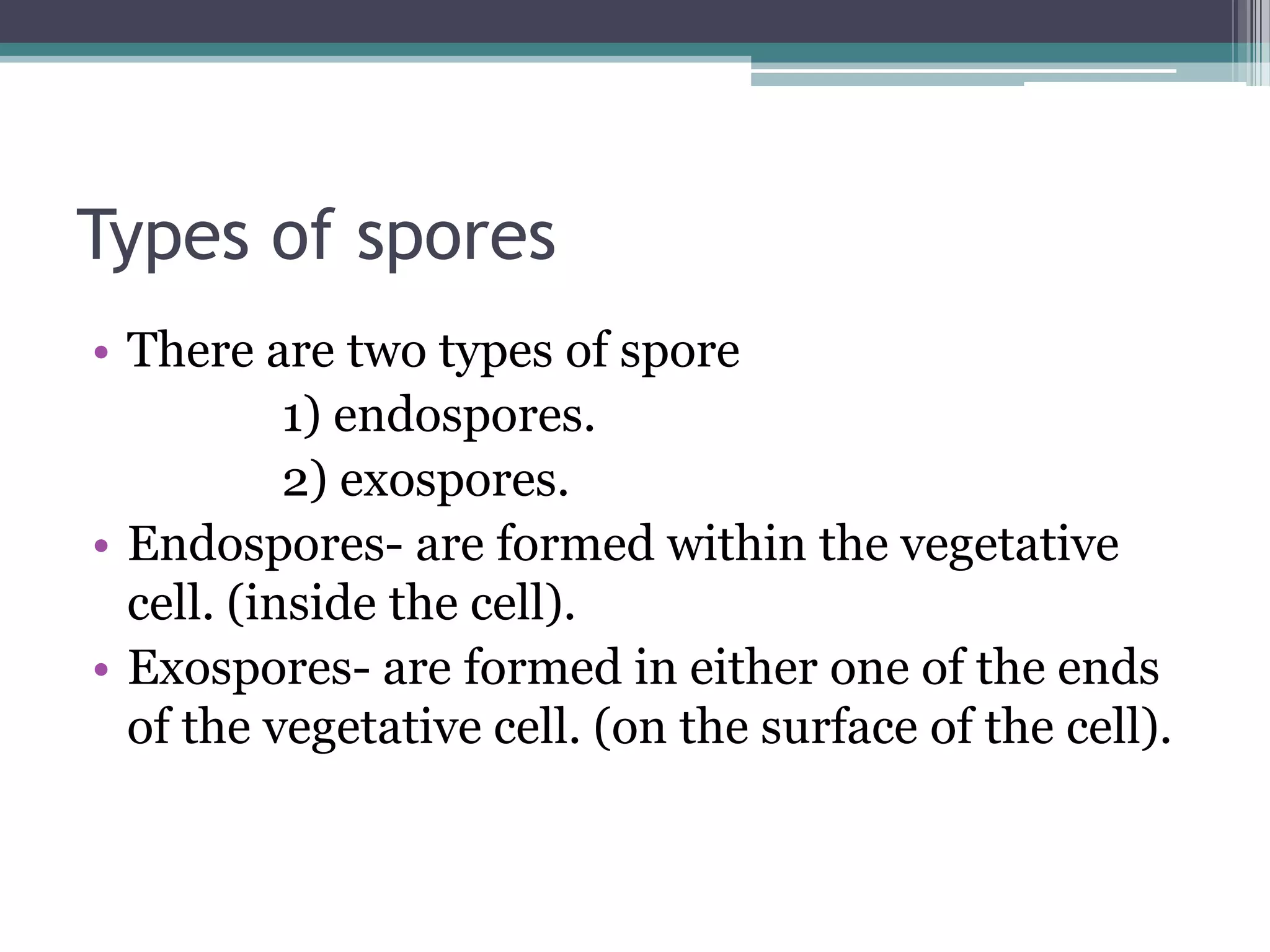 Types of spores

• There are two types of spore
1) endospores.
2) exospores.
• Endospores- are formed within the vegetative cell. (inside the cell).
• Exospores- are formed in either one of the ends of the vegetative cell. (on the surface of the cell).